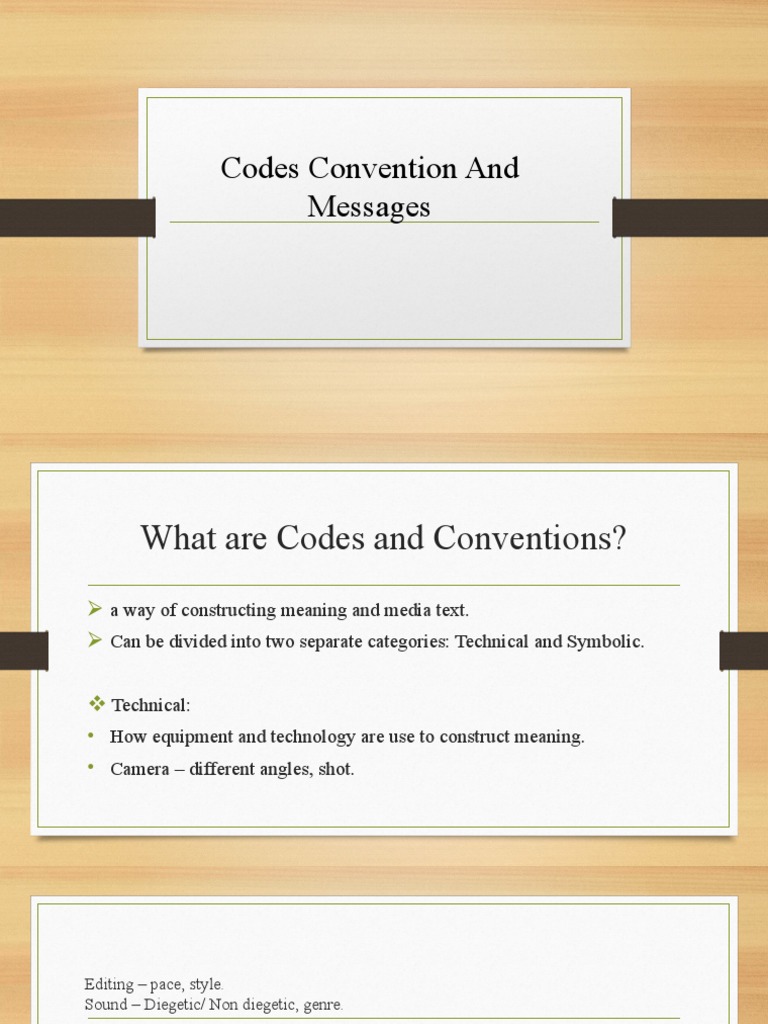 Codes Convention And Messages

What are Codes and Conventions?

➢ a way of constructing meaning and media text.
➢ Can be divided into two separate categories: Technical and Symbolic.

❖ Technical:
• How equipment and technology are use to construct meaning.
• Camera – different angles, shot.

Editing – pace, style.
Sound – Diegetic/ Non diegetic, genre.